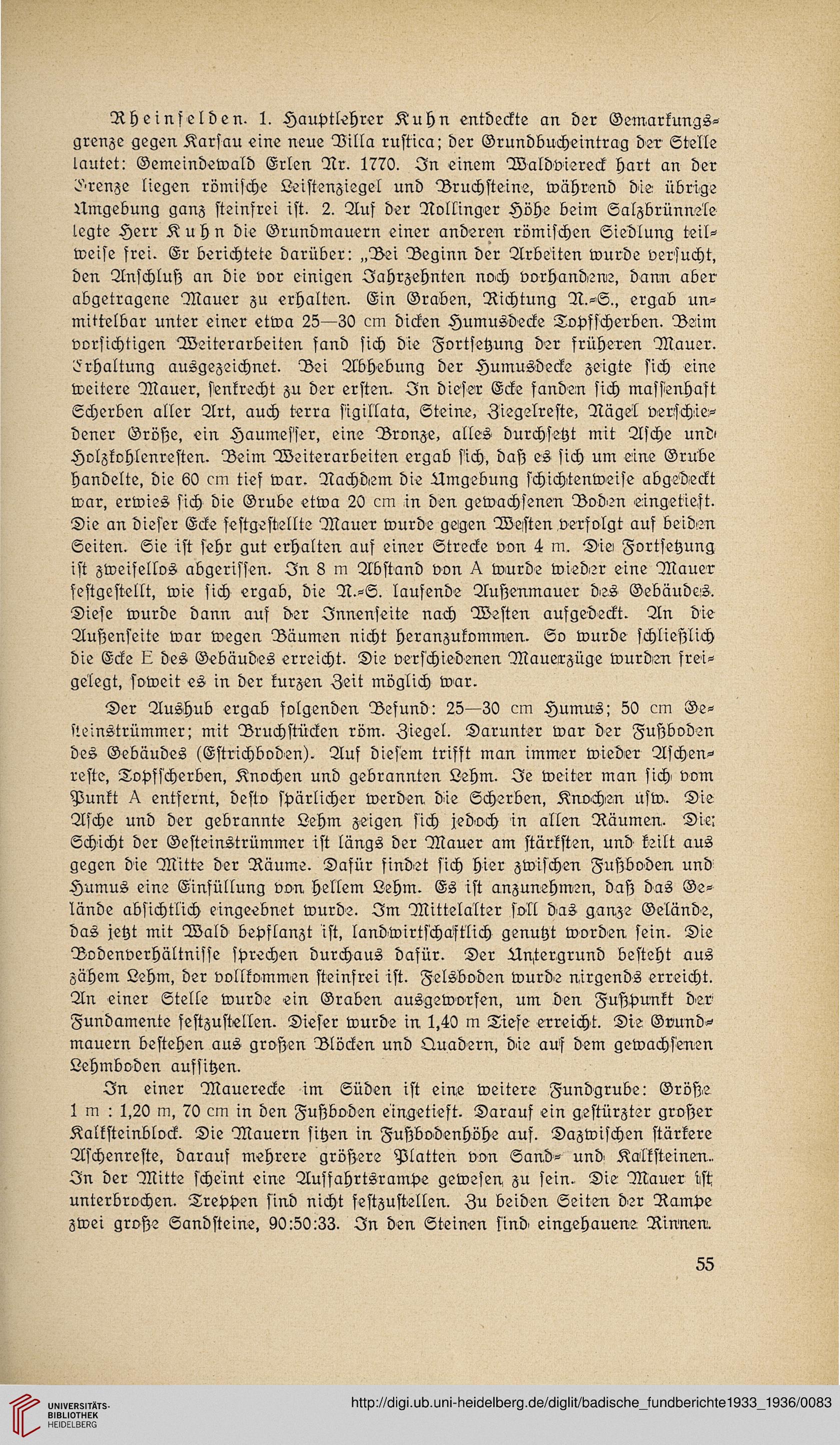 Rheinfelden. 1. Hauptlehrer Kuhn entdeckte an der Gemarkungsgrenze gegen Karsau eine neue Villa rustica; der Grundbucheintrag der Stelle lautet: Gemeindewald Erlen Nr. 1770. In einem Waldviereck hart an der Grenze liegen römische Leistenziegel und Bruchsteine, während die übrige Umgebung ganz steinfrei ist. 2. Auf der Nollinger Höhe beim Salzbrünnele legte Herr Kuhn die Grundmauern einer anderen römischen Siedlung teilweise frei. Er berichtete darüber: „Bei Beginn der Arbeiten wurde versucht, den Anschluß an die vor einigen Jahrzehnten noch vorhandene, dann aber abgetragene Mauer zu erhalten. Ein Graben, Richtung N.-S., ergab unmittelbar unter einer etwa 25—30 cm dicken Humusdecke Topfscherben. Beim vorsichtigen Weiterarbeiten fand sich die Fortsetzung der früheren Mauer. Erhaltung ausgezeichnet. Bei Abhebung der Humusdecke zeigte sich eine weitere Mauer, senkrecht zu der ersten. In dieser Ecke fanden sich massenhaft Scherben aller Art, auch terra sigillata, Steine, Ziegelreste, Nägel verschiedener Größe, ein Haumesser, eine Bronze, alles durchsetzt mit Asche und Holzkohlenresten. Beim Weiterarbeiten ergab sich, daß es sich um eine Grube handelte, die 60 cm tief war. Nachdem die Umgebung schichtenweise abgedeckt war, erwies sich die Grube etwa 20 cm in den gewachsenen Boden eingetieft. Die an dieser Ecke festgestellte Mauer wurde gegen Westen verfolgt auf beiden Seiten. Sie ist sehr gut erhalten auf einer Strecke von 4 m. Die Fortsetzung ist zweifellos abgerissen. In 8 m Abstand von A wurde wieder eine Mauer festgestellt, wie sich ergab, die N.-S. laufende Außenmauer des Gebäudes. Diese wurde dann auf der Innenseite nach Westen aufgedeckt. An die Außenseite war wegen Bäumen nicht heranzukommen. So wurde schließlich die Ecke E des Gebäudes erreicht. Die verschiedenen Mauerzüge wurden freigelegt, soweit es in der kurzen Zeit möglich war.

Der Aushub ergab folgenden Befund: 25—30 cm Humus; 50 cm Gesteinstrümmer; mit Bruchstücken röm. Ziegel. Darunter war der Fußboden des Gebäudes (Estrichboden). Auf diesem trifft man immer wieder Aschenreste, Topfscherben, Knochen und gebrannten Lehm. Je weiter man sich vom Punkt A entfernt, desto spärlicher werden die Scherben, Knochen usw. Die Asche und der gebrannte Lehm zeigen sich jedoch in allen Räumen. Die Schicht der Gesteinstrümmer ist längs der Mauer am stärksten, und keilt aus gegen die Mitte der Räume. Dafür findet sich hier zwischen Fußboden und Humus eine Einfüllung von hellem Lehm. Es ist anzunehmen, daß das Gelände absichtlich eingeebnet wurde. Im Mittelalter soll das ganze Gelände, das jetzt mit Wald bepflanzt ist, landwirtschaftlich genutzt worden sein. Die Bodenverhältnisse sprechen durchaus dafür. Der Untergrund besteht aus zähem Lehm, der vollkommen steinfrei ist. Felsboden wurde nirgends erreicht. An einer Stelle wurde ein Graben ausgeworfen, um den Fußpunkt der Fundamente festzustellen. Dieser wurde in 1,40 m Tiefe erreicht. Die Grundmauern bestehen aus großen Blöcken und Quadern, die auf dem gewachsenen Lehmboden aufsitzen.

In einer Mauerecke im Süden ist eine weitere Fundgrube: Größe 1 m : 1,20 m, 70 cm in den Fußboden eingetieft. Darauf ein gestürzter großer Kalksteinblock. Die Mauern sitzen in Fußbodenhöhe auf. Dazwischen stärkere Aschenreste, darauf mehrere größere Platten von Sand- und Kalksteinen. In der Mitte scheint eine Auffahrtsrampe gewesen zu sein. Die Mauer ist unterbrochen. Treppen sind nicht festzustellen. Zu beiden Seiten der Rampe zwei große Sandsteine, 90:50:33. In den Steinen sind eingehauene Rinnen.

55

UNIVERSITÄTS-BIBLIOTHEK HEIDELBERG

http://digi.ub.uni-heidelberg.de/diglit/badische_fundberichte1933_1936/0083